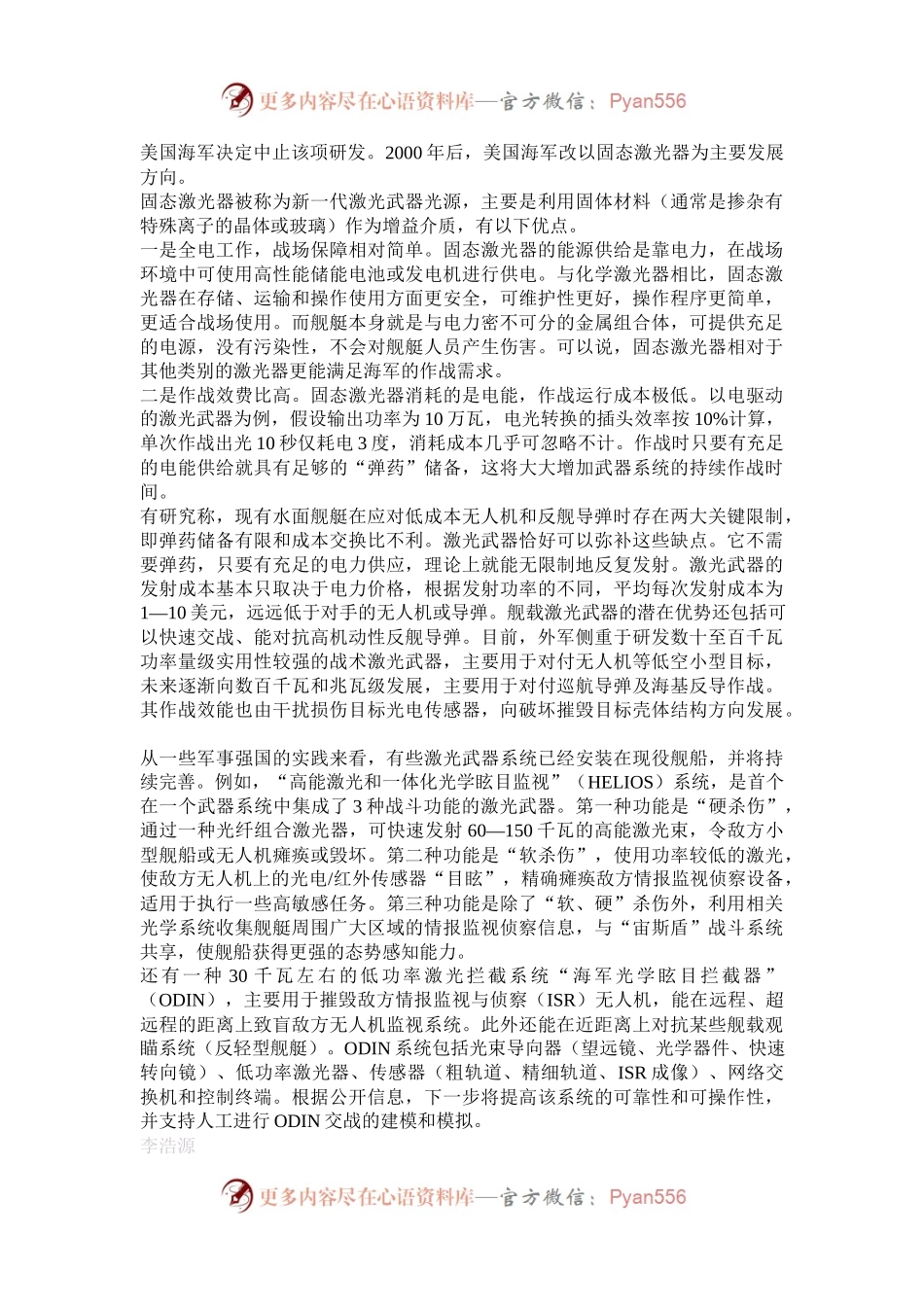 更多内容尽在心语资料库—官方微信：Pyan556

美国海军决定中止该项研发。2000 年后，美国海军改以固态激光器为主要发展方向。

固态激光器被称为新一代激光武器光源，主要是利用固体材料（通常是掺杂有特殊离子的晶体或玻璃）作为增益介质，有以下优点。

一是全电工作，战场保障相对简单。固态激光器的能源供给是靠电力，在战场环境中可使用高性能储能电池或发电机进行供电。与化学激光器相比，固态激光器在存储、运输和操作使用方面更安全，可维护性更好，操作程序更简单，更适合战场使用。而舰艇本身就是与电力密不可分的金属组合体，可提供充足的电源，没有污染性，不会对舰艇人员产生伤害。可以说，固态激光器相对于其他类别的激光器更能满足海军的作战需求。

二是作战效费比高。固态激光器消耗的是电能，作战运行成本极低。以电驱动的激光武器为例，假设输出功率为 10 万瓦，电光转换的插头效率按 10%计算，单次作战出光 10 秒仅耗电 3 度，消耗成本几乎可忽略不计。作战时只要有充足的电能供给就具有足够的“弹药”储备，这将大大增加武器系统的持续作战时间。

有研究称，现有水面舰艇在应对低成本无人机和反舰导弹时存在两大关键限制，即弹药储备有限和成本交换比不利。激光武器恰好可以弥补这些缺点。它不需要弹药，只要有充足的电力供应，理论上就能无限制地反复发射。激光武器的发射成本基本只取决于电力价格，根据发射功率的不同，平均每次发射成本为 1—10 美元，远远低于对手的无人机或导弹。舰载激光武器的潜在优势还包括可以快速交战、能对抗高机动性反舰导弹。目前，外军侧重于研发数十至百千瓦功率量级实用性较强的战术激光武器，主要用于对付无人机等低空小型目标，未来逐渐向数百千瓦和兆瓦级发展，主要用于对付巡航导弹及海基反导作战。其作战效能也由干扰损伤目标光电传感器，向破坏摧毁目标壳体结构方向发展。

从一些军事强国的实践来看，有些激光武器系统已经安装在现役舰船，并将持续完善。例如，“高能激光和一体化光学眩目监视”（HELIOS）系统，是首个在一个武器系统中集成了 3 种战斗功能的激光武器。第一种功能是“硬杀伤”，通过一种光纤组合激光器，可快速发射 60—150 千瓦的高能激光束，令敌方小型舰船或无人机瘫痪或毁坏。第二种功能是“软杀伤”，使用功率较低的激光，使敌方无人机上的光电/红外传感器“目眩”，精确瘫痪敌方情报监视侦察设备，适用于执行一些高敏感任务。第三种功能是除了“软、硬”杀伤外，利用相关光学系统收集舰艇周围广大区域的情报监视侦察信息，与“宙斯盾”战斗系统共享，使舰船获得更强的态势感知能力。

还有一种 30 千瓦左右的低功率激光拦截系统“海军光学眩目拦截器”（ODIN），主要用于摧毁敌方情报监视与侦察（ISR）无人机，能在远程、超远程的距离上致盲敌方无人机监视系统。此外还能在近距离上对抗某些舰载观瞄系统（反轻型舰艇）。ODIN 系统包括光束导向器（望远镜、光学器件、快速转向镜）、低功率激光器、传感器（粗轨道、精细轨道、ISR 成像）、网络交换机和控制终端。根据公开信息，下一步将提高该系统的可靠性和可操作性，并支持人工进行 ODIN 交战的建模和模拟。

李浩源

更多内容尽在心语资料库—官方微信：Pyan556